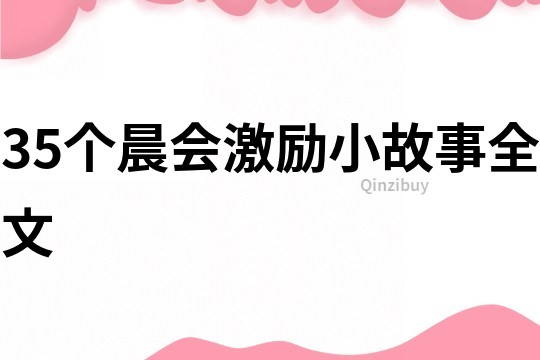 35个晨会激励小故事全文

Qinzibuy